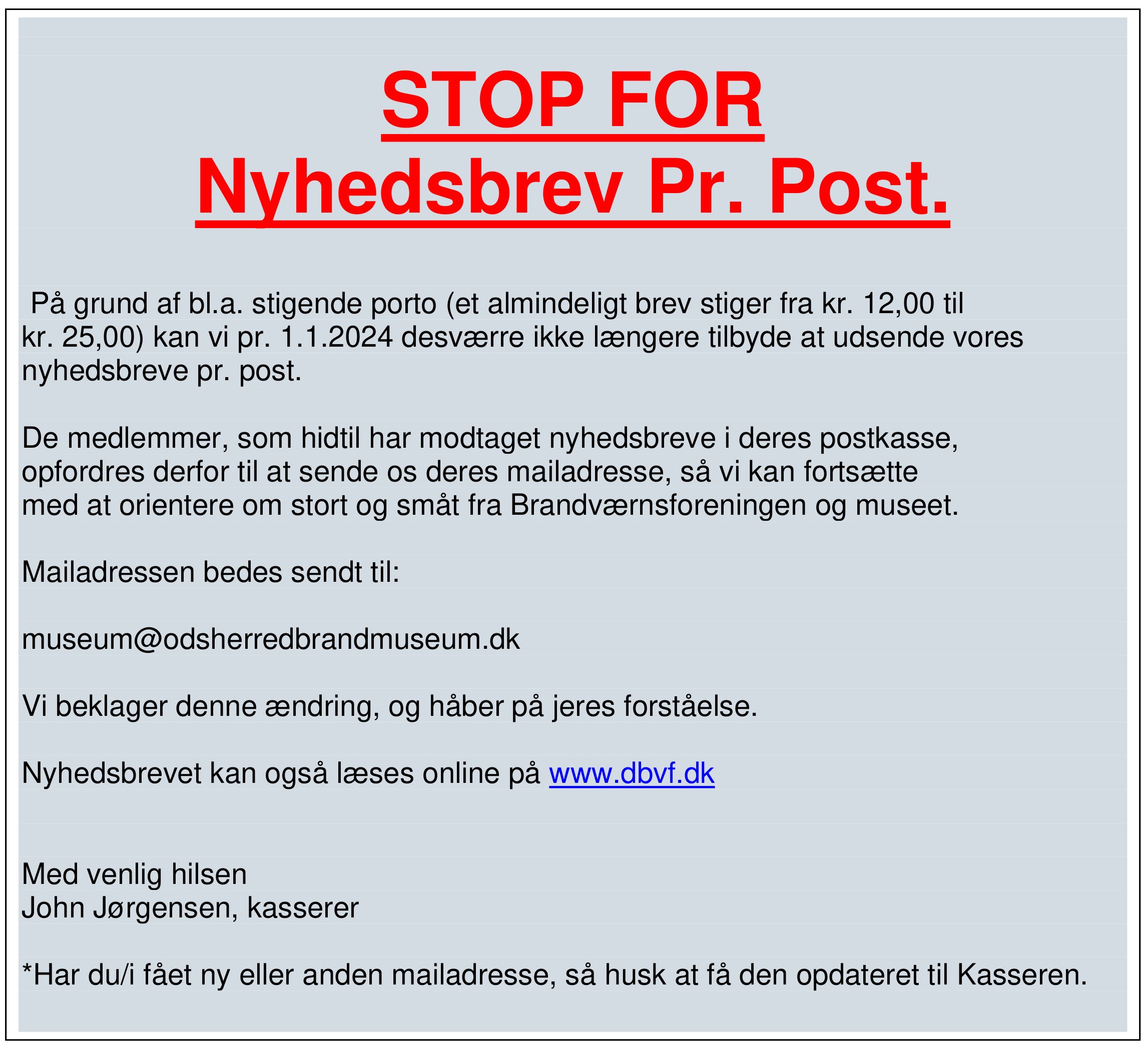 STOP FOR
Nyhedsbrev Pr. Post.

På grund af bl.a. stigende porto (et almindeligt brev stiger fra kr. 12,00 til kr. 25,00) kan vi pr. 1.1.2024 desværre ikke længere tilbyde at udsende vores nyhedsbreve pr. post.

De medlemmer, som hidtil har modtaget nyhedsbreve i deres postkasse, opfordres derfor til at sende os deres mailadresse, så vi kan fortsætte med at orientere om stort og småt fra Brandværnsforeningen og museet.

Mailadressen bedes sendt til:

museum@odsherredbrandmuseum.dk

Vi beklager denne ændring, og håber på jeres forståelse.

Nyhedsbrevet kan også læses online på www.dbvf.dk

Med venlig hilsen
John Jørgensen, kasserer

*Har du/i fået ny eller anden mailadresse, så husk at få den opdateret til Kasseren.